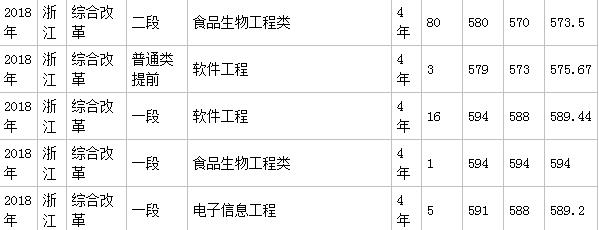 | 2018年 | 浙江 | 综合改革 | 二段 | 食品生物工程类 | 4年 | 80 | 580 | 570 | 573.5 |
|---|---|---|---|---|---|---|---|---|---|
| 2018年 | 浙江 | 综合改革 | 普通类提前 | 软件工程 | 4年 | 3 | 579 | 573 | 575.67 |
| 2018年 | 浙江 | 综合改革 | 一段 | 软件工程 | 4年 | 16 | 594 | 588 | 589.44 |
| 2018年 | 浙江 | 综合改革 | 一段 | 食品生物工程类 | 4年 | 1 | 594 | 594 | 594 |
| 2018年 | 浙江 | 综合改革 | 一段 | 电子信息工程 | 4年 | 5 | 591 | 588 | 589.2 |